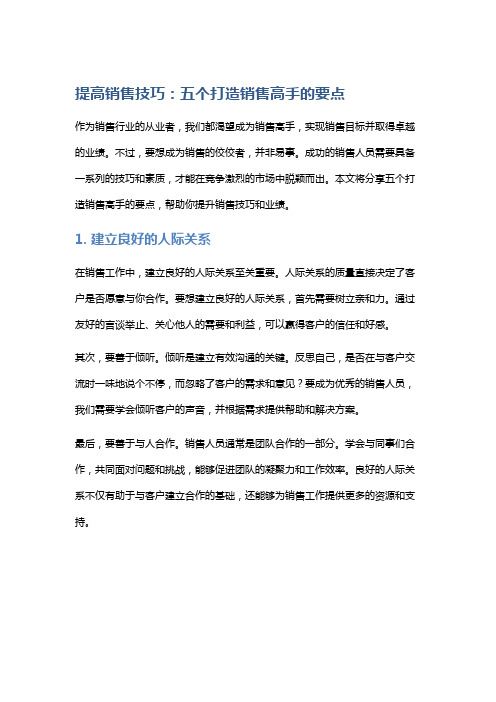 提高销售技巧：五个打造销售高手的要点

作为销售行业的从业者，我们都渴望成为销售高手，实现销售目标并取得卓越的业绩。不过，要想成为销售的佼佼者，并非易事。成功的销售人员需要具备一系列的技巧和素质，才能在竞争激烈的市场中脱颖而出。本文将分享五个打造销售高手的要点，帮助你提升销售技巧和业绩。

1. 建立良好的人际关系

在销售工作中，建立良好的人际关系至关重要。人际关系的质量直接决定了客户是否愿意与你合作。要想建立良好的人际关系，首先需要树立亲和力。通过友好的言谈举止、关心他人的需要和利益，可以赢得客户的信任和好感。

其次，要善于倾听。倾听是建立有效沟通的关键。反思自己，是否在与客户交流时一味地说个不停，而忽略了客户的需求和意见？要成为优秀的销售人员，我们需要学会倾听客户的声音，并根据需求提供帮助和解决方案。

最后，要善于与人合作。销售人员通常是团队合作的一部分。学会与同事们合作，共同面对问题和挑战，能够促进团队的凝聚力和工作效率。良好的人际关系不仅有助于与客户建立合作的基础，还能够为销售工作提供更多的资源和支持。